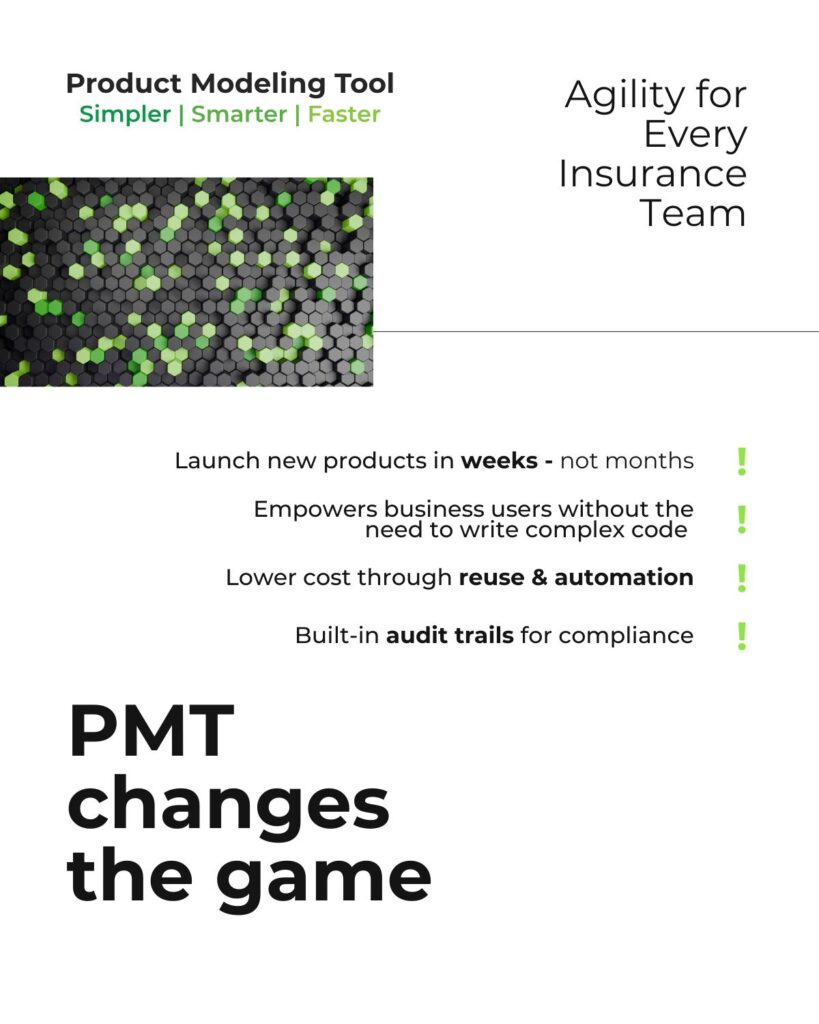 Product Modeling Tool
Simpler | Smarter | Faster

Agility for Every Insurance Team

Launch new products in weeks - not months !

Empowers business users without the need to write complex code !

Lower cost through reuse & automation !

Built-in audit trails for compliance !

PMT changes the game